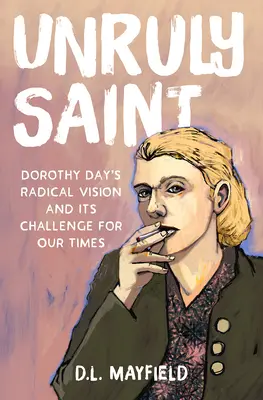 UNRULY SAINT

DOROTHY DAY'S RADICAL VISION AND ITS CHALLENGE FOR OUR TIMES

D.L. MAYFIELD